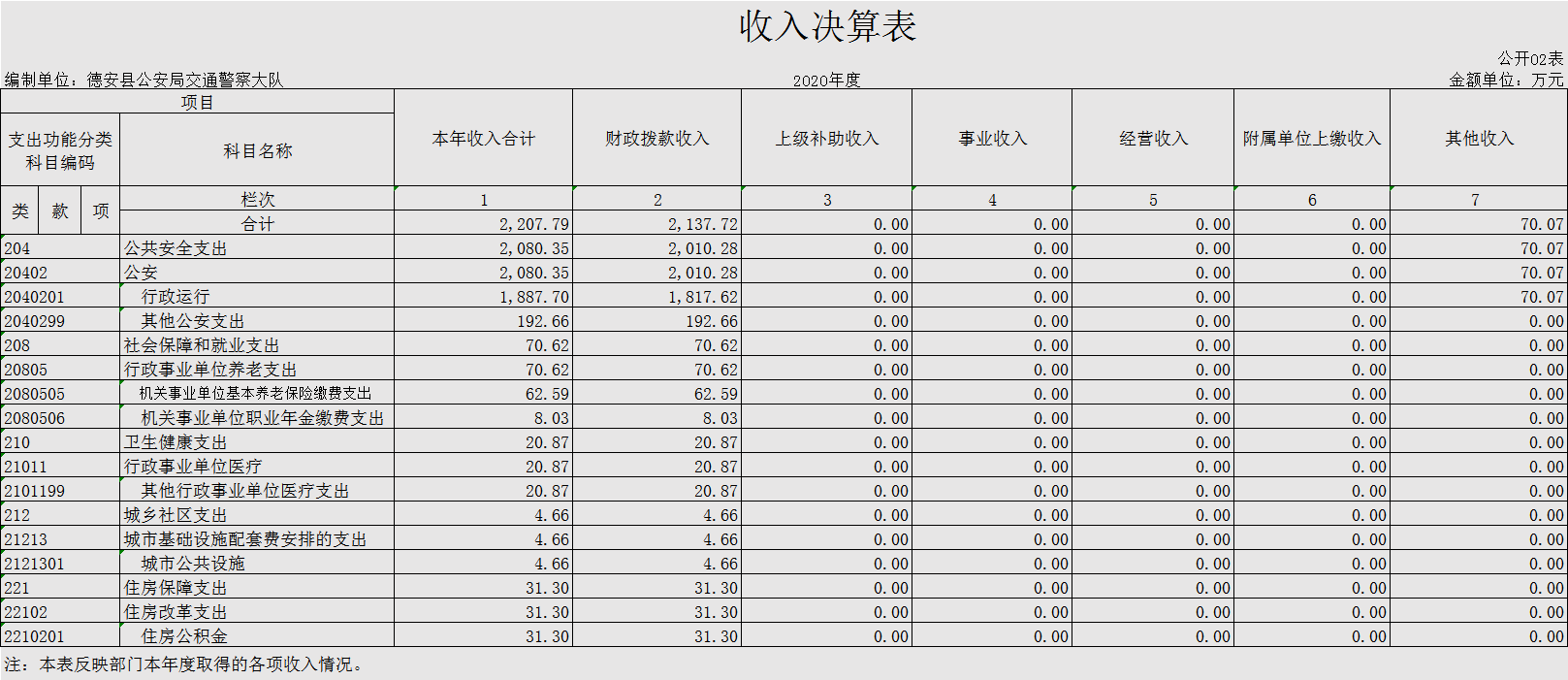 收入决算表

公开02表

编制单位：德安县公安局交通警察大队　　2020年度　　金额单位：万元

| 项目 | | 本年收入合计 | 财政拨款收入 | 上级补助收入 | 事业收入 | 经营收入 | 附属单位上缴收入 | 其他收入 |
|---|---|---|---|---|---|---|---|---|
| 支出功能分类科目编码 | 科目名称 | | | | | | | |
| 类 款 项 | 栏次 | 1 | 2 | 3 | 4 | 5 | 6 | 7 |
| | 合计 | 2,207.79 | 2,137.72 | 0.00 | 0.00 | 0.00 | 0.00 | 70.07 |
| 204 | 公共安全支出 | 2,080.35 | 2,010.28 | 0.00 | 0.00 | 0.00 | 0.00 | 70.07 |
| 20402 | 公安 | 2,080.35 | 2,010.28 | 0.00 | 0.00 | 0.00 | 0.00 | 70.07 |
| 2040201 | 行政运行 | 1,887.70 | 1,817.62 | 0.00 | 0.00 | 0.00 | 0.00 | 70.07 |
| 2040299 | 其他公安支出 | 192.66 | 192.66 | 0.00 | 0.00 | 0.00 | 0.00 | 0.00 |
| 208 | 社会保障和就业支出 | 70.62 | 70.62 | 0.00 | 0.00 | 0.00 | 0.00 | 0.00 |
| 20805 | 行政事业单位养老支出 | 70.62 | 70.62 | 0.00 | 0.00 | 0.00 | 0.00 | 0.00 |
| 2080505 | 机关事业单位基本养老保险缴费支出 | 62.59 | 62.59 | 0.00 | 0.00 | 0.00 | 0.00 | 0.00 |
| 2080506 | 机关事业单位职业年金缴费支出 | 8.03 | 8.03 | 0.00 | 0.00 | 0.00 | 0.00 | 0.00 |
| 210 | 卫生健康支出 | 20.87 | 20.87 | 0.00 | 0.00 | 0.00 | 0.00 | 0.00 |
| 21011 | 行政事业单位医疗 | 20.87 | 20.87 | 0.00 | 0.00 | 0.00 | 0.00 | 0.00 |
| 2101199 | 其他行政事业单位医疗支出 | 20.87 | 20.87 | 0.00 | 0.00 | 0.00 | 0.00 | 0.00 |
| 212 | 城乡社区支出 | 4.66 | 4.66 | 0.00 | 0.00 | 0.00 | 0.00 | 0.00 |
| 21213 | 城市基础设施配套费安排的支出 | 4.66 | 4.66 | 0.00 | 0.00 | 0.00 | 0.00 | 0.00 |
| 2121301 | 城市公共设施 | 4.66 | 4.66 | 0.00 | 0.00 | 0.00 | 0.00 | 0.00 |
| 221 | 住房保障支出 | 31.30 | 31.30 | 0.00 | 0.00 | 0.00 | 0.00 | 0.00 |
| 22102 | 住房改革支出 | 31.30 | 31.30 | 0.00 | 0.00 | 0.00 | 0.00 | 0.00 |
| 2210201 | 住房公积金 | 31.30 | 31.30 | 0.00 | 0.00 | 0.00 | 0.00 | 0.00 |

注：本表反映部门本年度取得的各项收入情况。